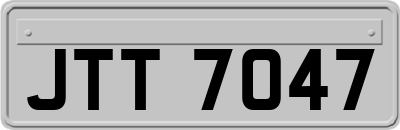 JTT 7047